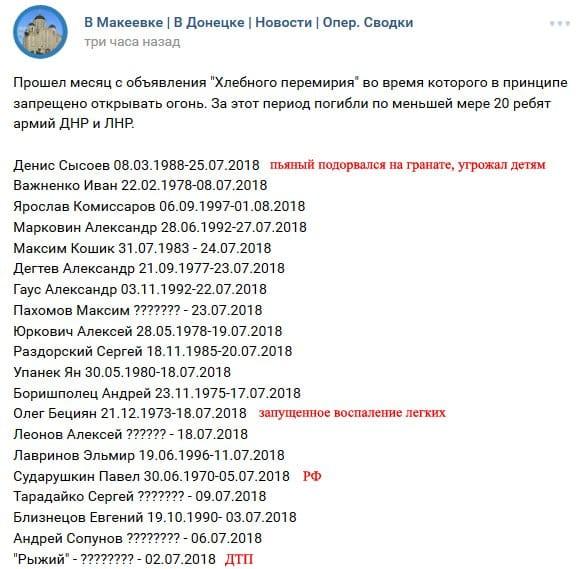 В Макеевке | В Донецке | Новости | Опер. Сводки
три часа назад

Прошел месяц с объявления "Хлебного перемирия" во время которого в принципе запрещено открывать огонь. За этот период погибли по меньшей мере 20 ребят армий ДНР и ЛНР.

Денис Сысоев 08.03.1988-25.07.2018 пьяный подорвался на гранате, угрожал детям
Важненко Иван 22.02.1978-08.07.2018
Ярослав Комиссаров 06.09.1997-01.08.2018
Марковин Александр 28.06.1992-27.07.2018
Максим Кошик 31.07.1983 - 24.07.2018
Дегтев Александр 21.09.1977-23.07.2018
Гаус Александр 03.11.1992-22.07.2018
Пахомов Максим ??????? - 23.07.2018
Юркович Алексей 28.05.1978-19.07.2018
Раздорский Сергей 18.11.1985-20.07.2018
Упанек Ян 30.05.1980-18.07.2018
Боришполец Андрей 23.11.1975-17.07.2018
Олег Бециян 21.12.1973-18.07.2018 запущенное воспаление легких
Леонов Алексей ?????? - 18.07.2018
Лавринов Эльмир 19.06.1996-11.07.2018
Сударушкин Павел 30.06.1970-05.07.2018 РФ
Тарадайко Сергей ??????? - 09.07.2018
Близнецов Евгений 19.10.1990- 03.07.2018
Андрей Солунов ???????? - 06.07.2018
"Рыжий" - ???????? - 02.07.2018 ДТП